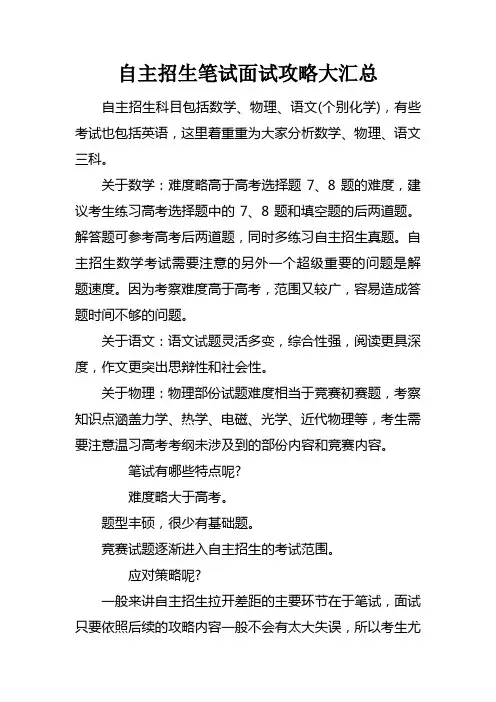 自主招生笔试面试攻略大汇总

自主招生科目包括数学、物理、语文(个别化学)，有些考试也包括英语，这里着重重为大家分析数学、物理、语文三科。

关于数学：难度略高于高考选择题 7、8 题的难度，建议考生练习高考选择题中的 7、8 题和填空题的后两道题。解答题可参考高考后两道题，同时多练习自主招生真题。自主招生数学考试需要注意的另外一个超级重要的问题是解题速度。因为考察难度高于高考，范围又较广，容易造成答题时间不够的问题。

关于语文：语文试题灵活多变，综合性强，阅读更具深度，作文更突出思辩性和社会性。

关于物理：物理部份试题难度相当于竞赛初赛题，考察知识点涵盖力学、热学、电磁、光学、近代物理等，考生需要注意温习高考考纲未涉及到的部份内容和竞赛内容。

笔试有哪些特点呢?

难度略大于高考。

题型丰硕，很少有基础题。

竞赛试题逐渐进入自主招生的考试范围。

应对策略呢?

一般来讲自主招生拉开差距的主要环节在于笔试，面试只要依照后续的攻略内容一般不会有太大失误，所以考生尤